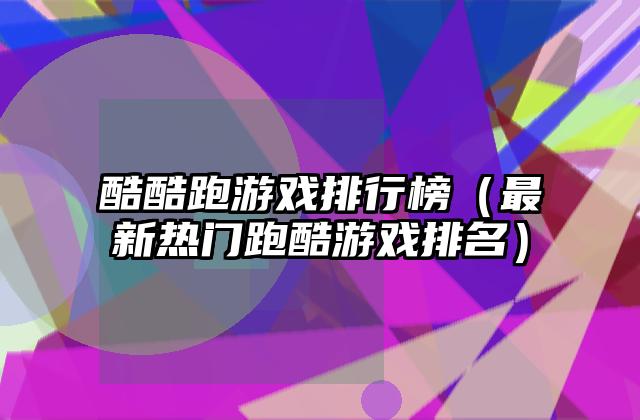 酷酷跑游戏排行榜（最新热门跑酷游戏排名）